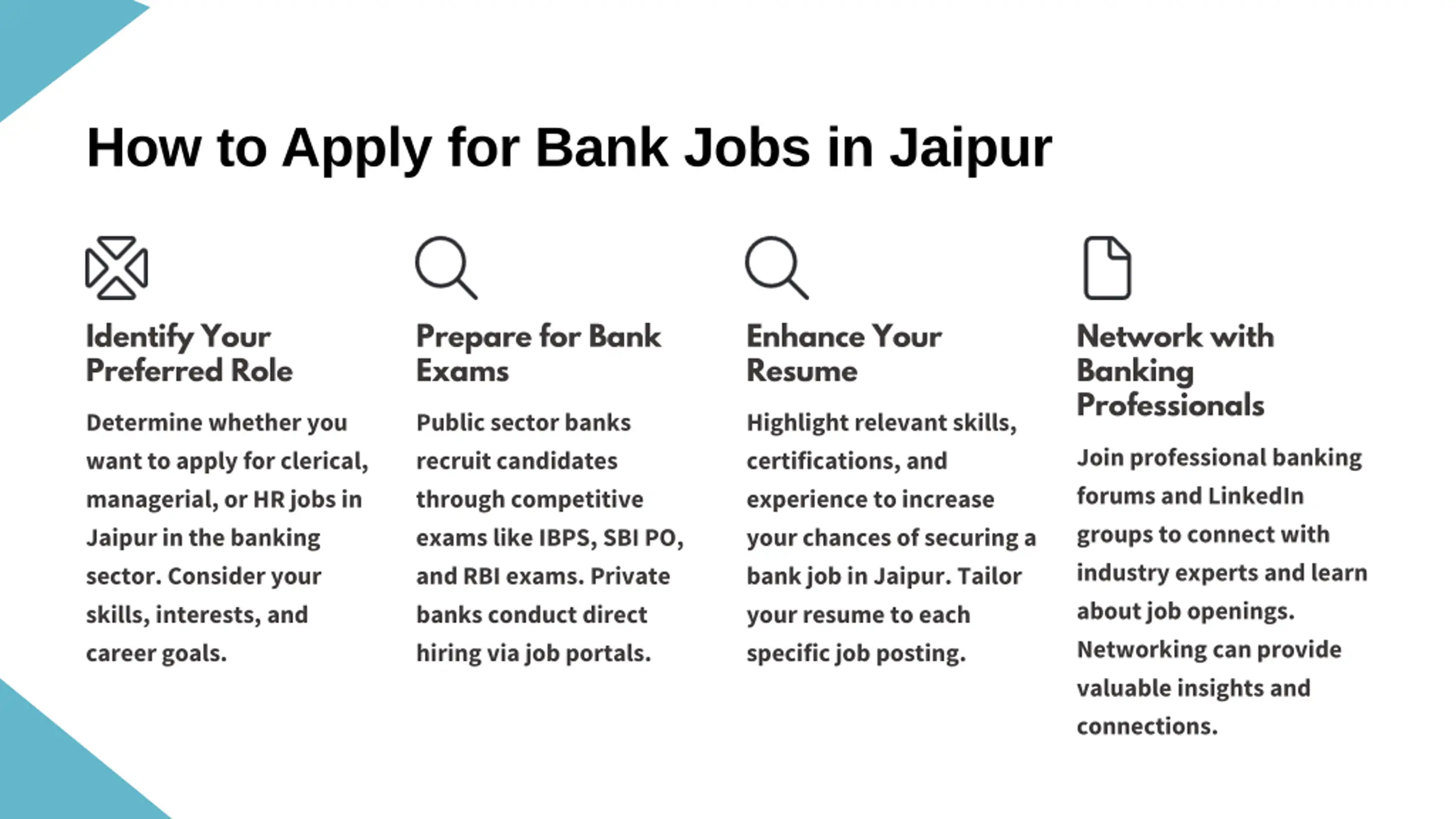 How to Apply for Bank Jobs in Jaipur

Identify Your Preferred Role

Determine whether you want to apply for clerical, managerial, or HR jobs in Jaipur in the banking sector. Consider your skills, interests, and career goals.

Prepare for Bank Exams

Public sector banks recruit candidates through competitive exams like IBPS, SBI PO, and RBI exams. Private banks conduct direct hiring via job portals.

Enhance Your Resume

Highlight relevant skills, certifications, and experience to increase your chances of securing a bank job in Jaipur. Tailor your resume to each specific job posting.

Network with Banking Professionals

Join professional banking forums and LinkedIn groups to connect with industry experts and learn about job openings. Networking can provide valuable insights and connections.